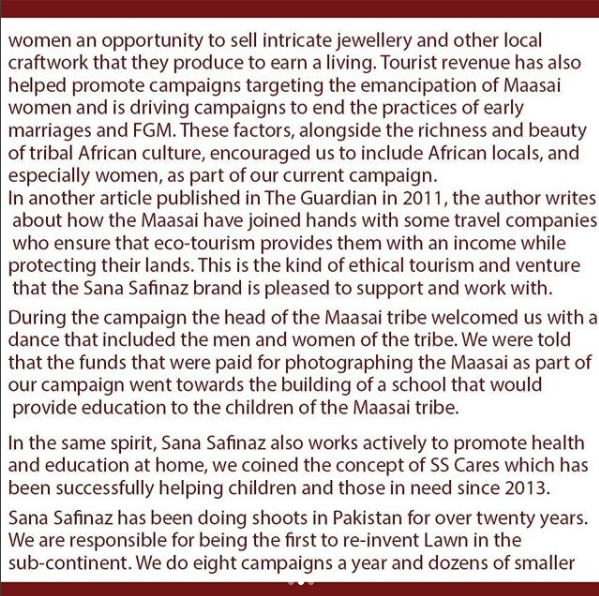 women an opportunity to sell intricate jewellery and other local craftwork that they produce to earn a living. Tourist revenue has also helped promote campaigns targeting the emancipation of Maasai women and is driving campaigns to end the practices of early marriages and FGM. These factors, alongside the richness and beauty of tribal African culture, encouraged us to include African locals, and especially women, as part of our current campaign.
In another article published in The Guardian in 2011, the author writes about how the Maasai have joined hands with some travel companies who ensure that eco-tourism provides them with an income while protecting their lands. This is the kind of ethical tourism and venture that the Sana Safinaz brand is pleased to support and work with.

During the campaign the head of the Maasai tribe welcomed us with a dance that included the men and women of the tribe. We were told that the funds that were paid for photographing the Maasai as part of our campaign went towards the building of a school that would provide education to the children of the Maasai tribe.

In the same spirit, Sana Safinaz also works actively to promote health and education at home, we coined the concept of SS Cares which has been successfully helping children and those in need since 2013.

Sana Safinaz has been doing shoots in Pakistan for over twenty years. We are responsible for being the first to re-invent Lawn in the sub-continent. We do eight campaigns a year and dozens of smaller